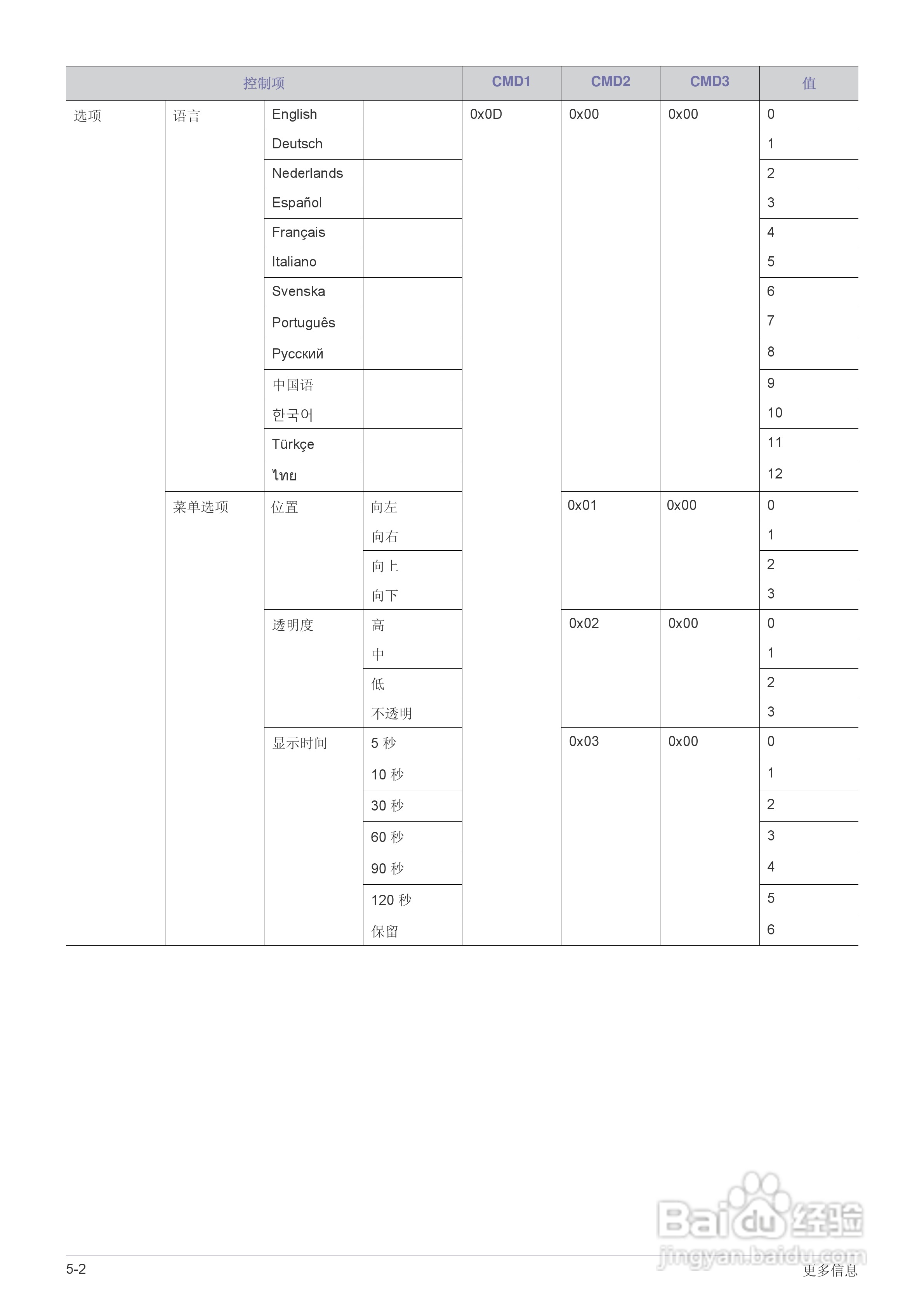 | 控制项 | | | | CMD1 | CMD2 | CMD3 | 值 |
|---|---|---|---|---|---|---|---|
| 选项 | 语言 | English | | 0x0D | 0x00 | 0x00 | 0 |
| | | Deutsch | | | | | 1 |
| | | Nederlands | | | | | 2 |
| | | Español | | | | | 3 |
| | | Français | | | | | 4 |
| | | Italiano | | | | | 5 |
| | | Svenska | | | | | 6 |
| | | Português | | | | | 7 |
| | | Русский | | | | | 8 |
| | | 中国语 | | | | | 9 |
| | | 한국어 | | | | | 10 |
| | | Türkçe | | | | | 11 |
| | | ไทย | | | | | 12 |
| | 菜单选项 | 位置 | 向左 | | 0x01 | 0x00 | 0 |
| | | | 向右 | | | | 1 |
| | | | 向上 | | | | 2 |
| | | | 向下 | | | | 3 |
| | | 透明度 | 高 | | 0x02 | 0x00 | 0 |
| | | | 中 | | | | 1 |
| | | | 低 | | | | 2 |
| | | | 不透明 | | | | 3 |
| | | 显示时间 | 5 秒 | | 0x03 | 0x00 | 0 |
| | | | 10 秒 | | | | 1 |
| | | | 30 秒 | | | | 2 |
| | | | 60 秒 | | | | 3 |
| | | | 90 秒 | | | | 4 |
| | | | 120 秒 | | | | 5 |
| | | | 保留 | | | | 6 |

Baidu 经验
jingyan.baidu.com

5-2
更多信息